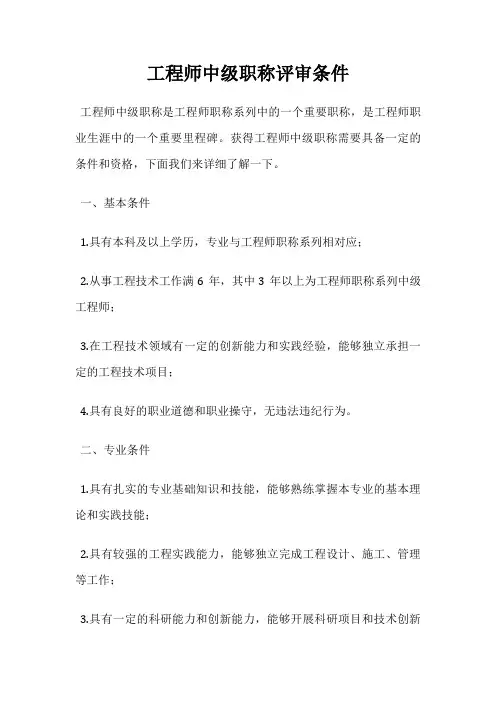 工程师中级职称评审条件

工程师中级职称是工程师职称系列中的一个重要职称，是工程师职业生涯中的一个重要里程碑。获得工程师中级职称需要具备一定的条件和资格，下面我们来详细了解一下。

一、基本条件

1.具有本科及以上学历，专业与工程师职称系列相对应；

2.从事工程技术工作满 6 年，其中 3 年以上为工程师职称系列中级工程师；

3.在工程技术领域有一定的创新能力和实践经验，能够独立承担一定的工程技术项目；

4.具有良好的职业道德和职业操守，无违法违纪行为。

二、专业条件

1.具有扎实的专业基础知识和技能，能够熟练掌握本专业的基本理论和实践技能；

2.具有较强的工程实践能力，能够独立完成工程设计、施工、管理等工作；

3.具有一定的科研能力和创新能力，能够开展科研项目和技术创新